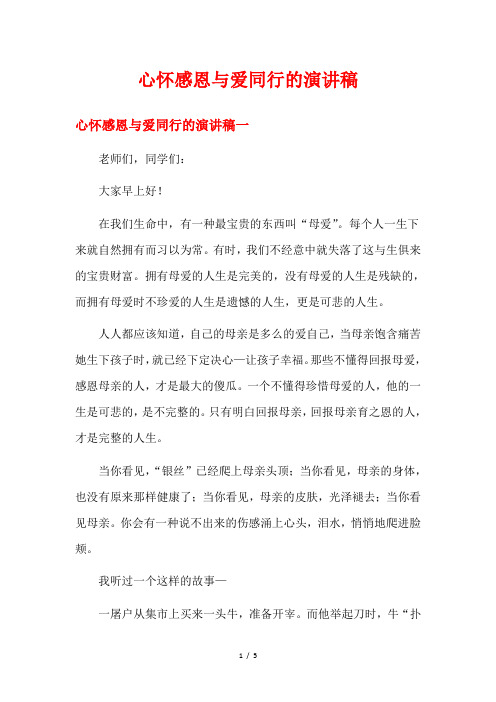 心怀感恩与爱同行的演讲稿

心怀感恩与爱同行的演讲稿一

老师们，同学们：

大家早上好！

在我们生命中，有一种最宝贵的东西叫“母爱”。每个人一生下来就自然拥有而习以为常。有时，我们不经意中就失落了这与生俱来的宝贵财富。拥有母爱的人生是完美的，没有母爱的人生是残缺的，而拥有母爱时不珍爱的人生是遗憾的人生，更是可悲的人生。

人人都应该知道，自己的母亲是多么的爱自己，当母亲饱含痛苦她生下孩子时，就已经下定决心—让孩子幸福。那些不懂得回报母爱，感恩母亲的人，才是最大的傻瓜。一个不懂得珍惜母爱的人，他的一生是可悲的，是不完整的。只有明白回报母亲，回报母亲育之恩的人，才是完整的人生。

当你看见，“银丝”已经爬上母亲头顶；当你看见，母亲的身体，也没有原来那样健康了；当你看见，母亲的皮肤，光泽褪去；当你看见母亲。你会有一种说不出来的伤感涌上心头，泪水，悄悄地爬进脸颊。

我听过一个这样的故事—

一屠户从集市上买来一头牛，准备开宰。而他举起刀时，牛“扑

1 / 5